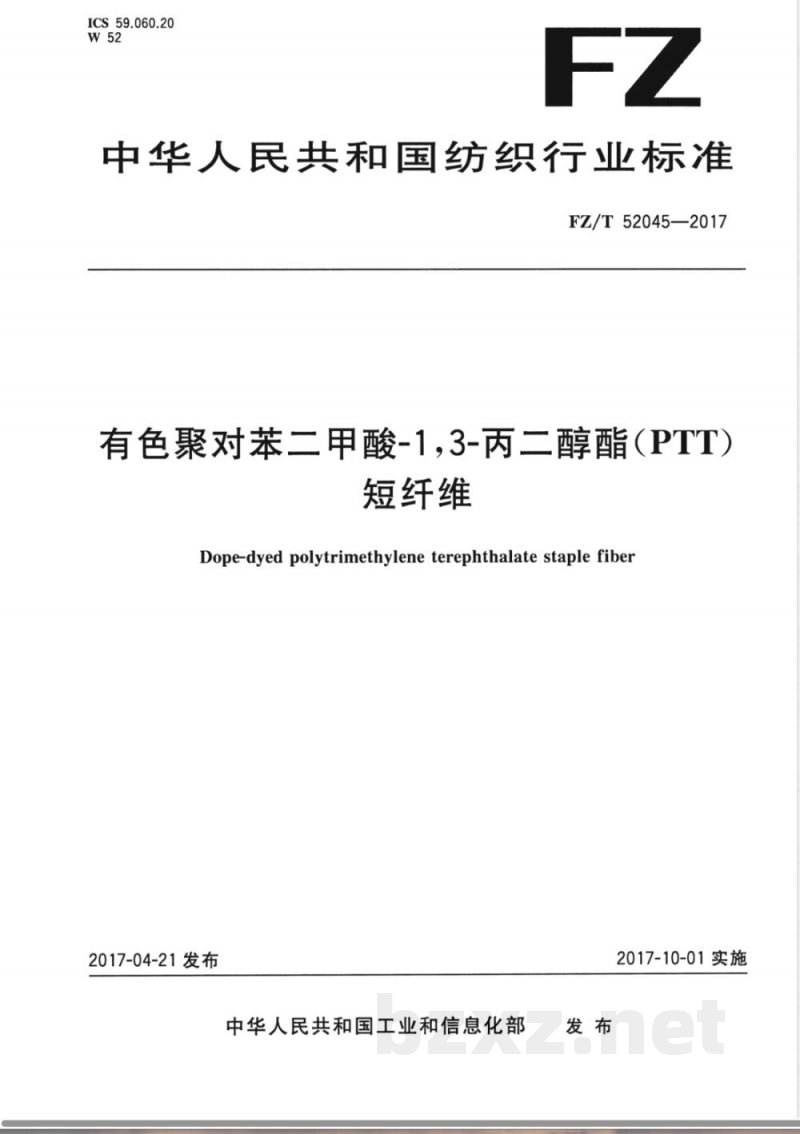 ICS 59.060.20
W 52

FZ

中华人民共和国纺织行业标准

FZ/T 52045—2017

有色聚对苯二甲酸-1,3-丙二醇酯(PTT)短纤维

Dope-dyed polytrimethylene terephthalate staple fiber

2017-04-21 发布

2017-10-01 实施

中华人民共和国工业和信息化部 发布

bzxz.net